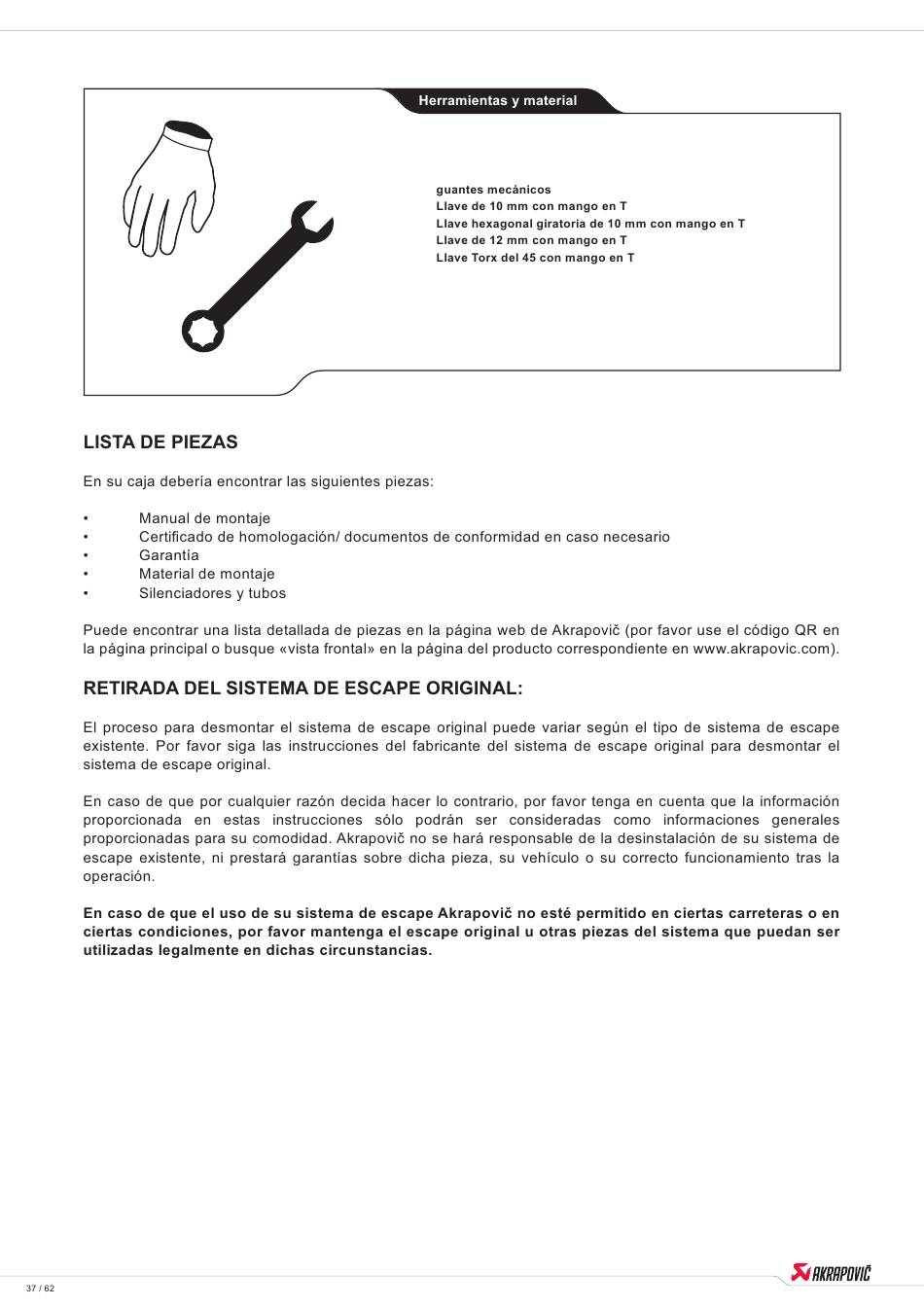 Herramientas y material

guantes mecánicos
Llave de 10 mm con mango en T
Llave hexagonal giratoria de 10 mm con mango en T
Llave de 12 mm con mango en T
Llave Torx del 45 con mango en T

LISTA DE PIEZAS

En su caja debería encontrar las siguientes piezas:

• Manual de montaje
• Certificado de homologación/ documentos de conformidad en caso necesario
• Garantía
• Material de montaje
• Silenciadores y tubos

Puede encontrar una lista detallada de piezas en la página web de Akrapovič (por favor use el código QR en la página principal o busque «vista frontal» en la página del producto correspondiente en www.akrapovic.com).

RETIRADA DEL SISTEMA DE ESCAPE ORIGINAL:

El proceso para desmontar el sistema de escape original puede variar según el tipo de sistema de escape existente. Por favor siga las instrucciones del fabricante del sistema de escape original para desmontar el sistema de escape original.

En caso de que por cualquier razón decida hacer lo contrario, por favor tenga en cuenta que la información proporcionada en estas instrucciones sólo podrán ser consideradas como informaciones generales proporcionadas para su comodidad. Akrapovič no se hará responsable de la desinstalación de su sistema de escape existente, ni prestará garantías sobre dicha pieza, su vehículo o su correcto funcionamiento tras la operación.

En caso de que el uso de su sistema de escape Akrapovič no esté permitido en ciertas carreteras o en ciertas condiciones, por favor mantenga el escape original u otras piezas del sistema que puedan ser utilizadas legalmente en dichas circunstancias.

37 / 62

AKRAPOVIČ